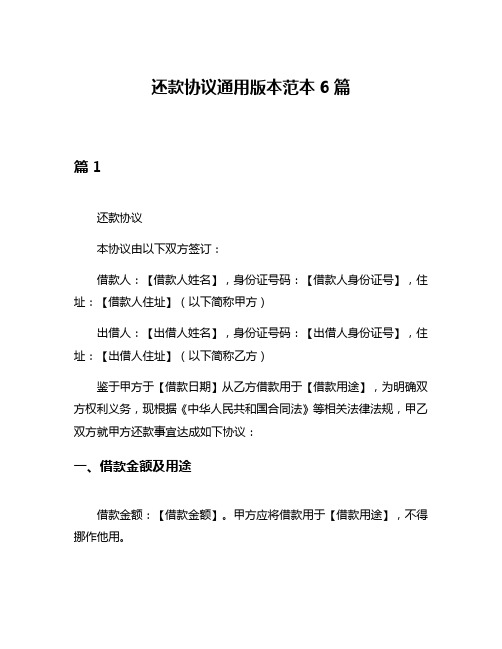 还款协议通用版本范本 6 篇

篇 1

还款协议

本协议由以下双方签订：

借款人：【借款人姓名】，身份证号码：【借款人身份证号】，住址：【借款人住址】（以下简称甲方）

出借人：【出借人姓名】，身份证号码：【出借人身份证号】，住址：【出借人住址】（以下简称乙方）

鉴于甲方于【借款日期】从乙方借款用于【借款用途】，为明确双方权利义务，现根据《中华人民共和国合同法》等相关法律法规，甲乙双方就甲方还款事宜达成如下协议：

一、借款金额及用途

借款金额：【借款金额】。甲方应将借款用于【借款用途】，不得挪作他用。